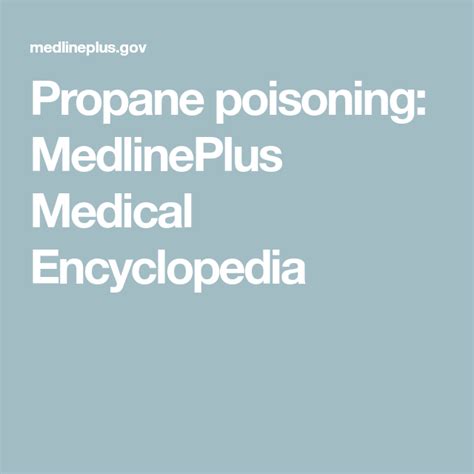 medlineplus.gov

Propane poisoning: MedlinePlus Medical Encyclopedia